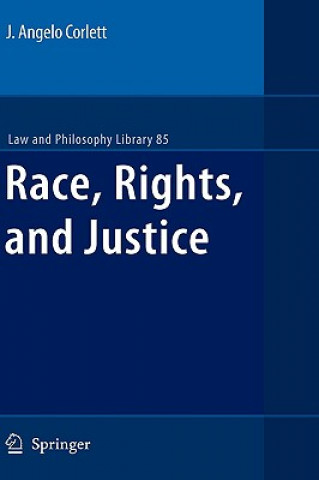 J. Angelo Corlett

Law and Philosophy Library 85

Race, Rights, and Justice

Springer